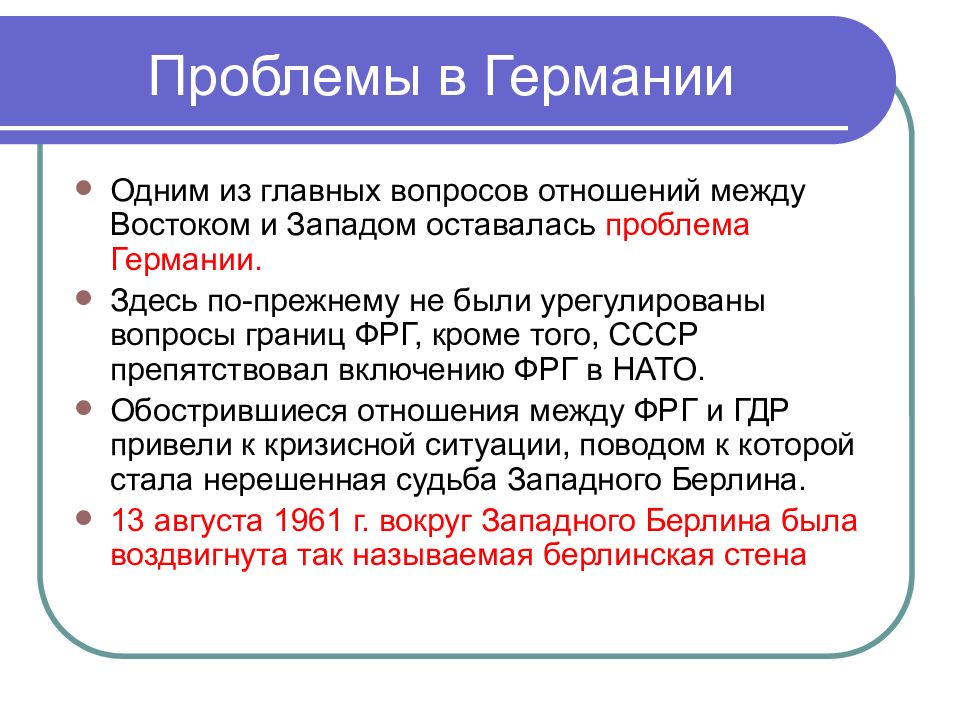 Проблемы в Германии

Одним из главных вопросов отношений между Востоком и Западом оставалась проблема Германии.

Здесь по-прежнему не были урегулированы вопросы границ ФРГ, кроме того, СССР препятствовал включению ФРГ в НАТО.

Обострившиеся отношения между ФРГ и ГДР привели к кризисной ситуации, поводом к которой стала нерешенная судьба Западного Берлина.

13 августа 1961 г. вокруг Западного Берлина была воздвигнута так называемая берлинская стена